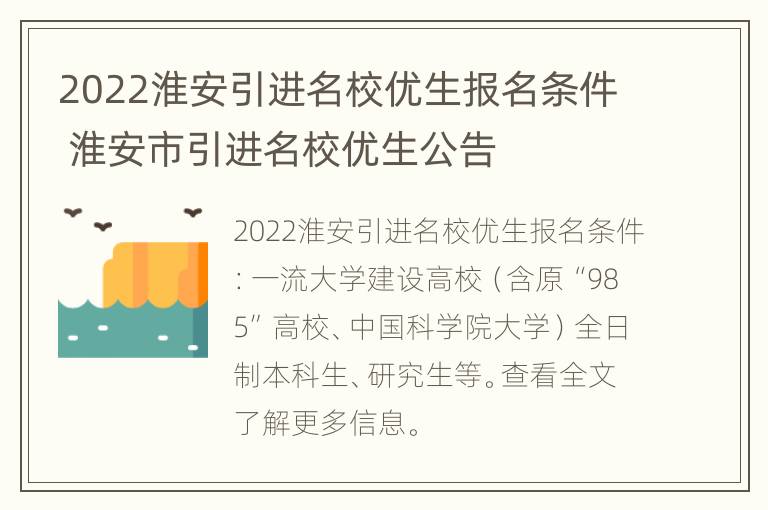 2022淮安引进名校优生报名条件 淮安市引进名校优生公告

2022淮安引进名校优生报名条件：一流大学建设高校（含原“985”高校、中国科学院大学）全日制本科生、研究生等。查看全文了解更多信息。